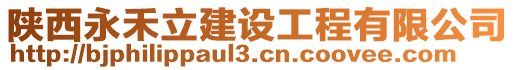 陕西永禾立建设工程有限公司
http://bjphilippaul3.cn.coovee.com